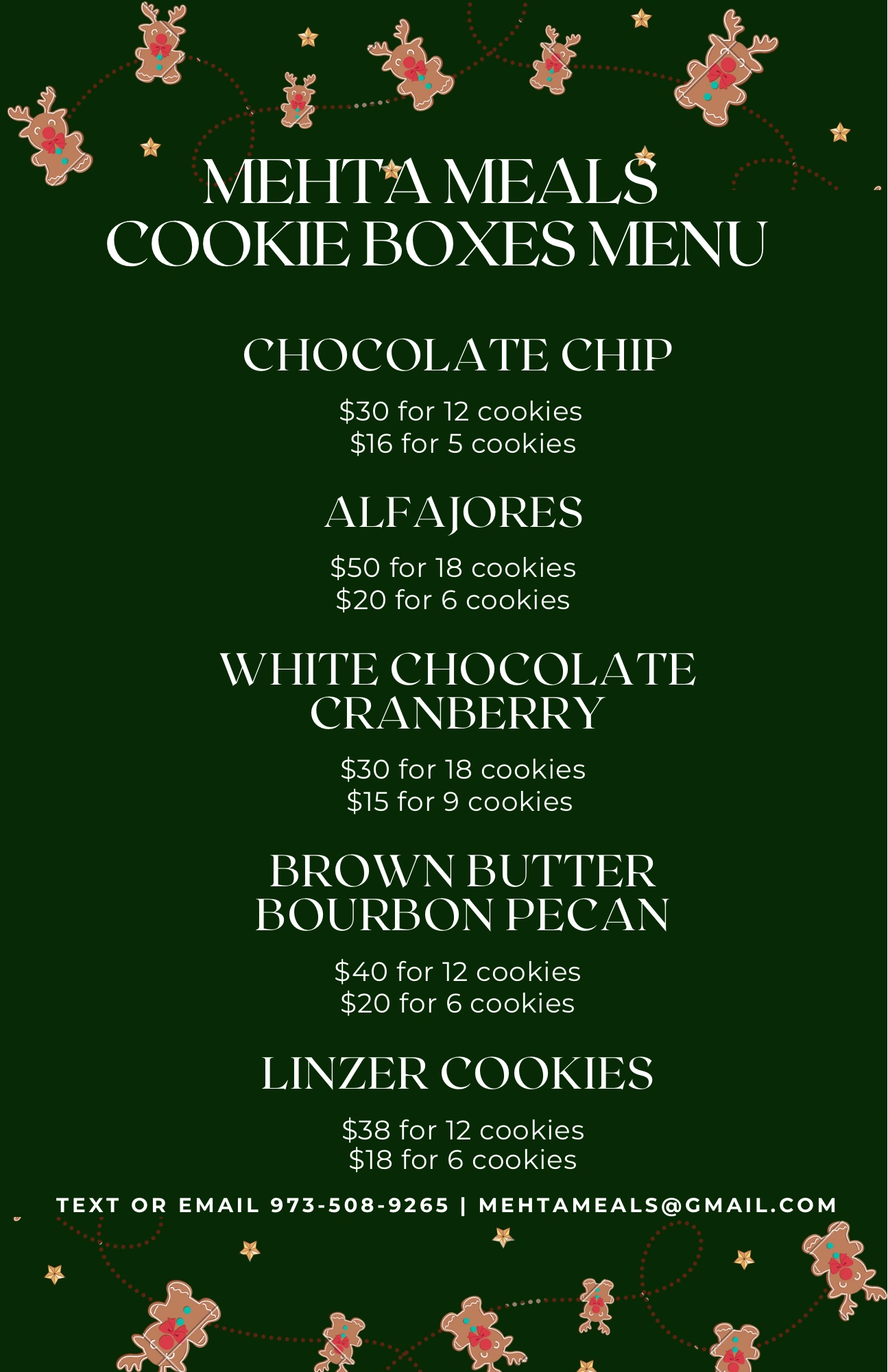 MEHTA MEALS
COOKIE BOXES MENU

CHOCOLATE CHIP

$30 for 12 cookies
$16 for 5 cookies

ALFAJORES

$50 for 18 cookies
$20 for 6 cookies

WHITE CHOCOLATE
CRANBERRY

$30 for 18 cookies
$15 for 9 cookies

BROWN BUTTER
BOURBON PECAN

$40 for 12 cookies
$20 for 6 cookies

LINZER COOKIES

$38 for 12 cookies
$18 for 6 cookies

TEXT OR EMAIL 973-508-9265 | MEHTAMEALS@GMAIL.COM